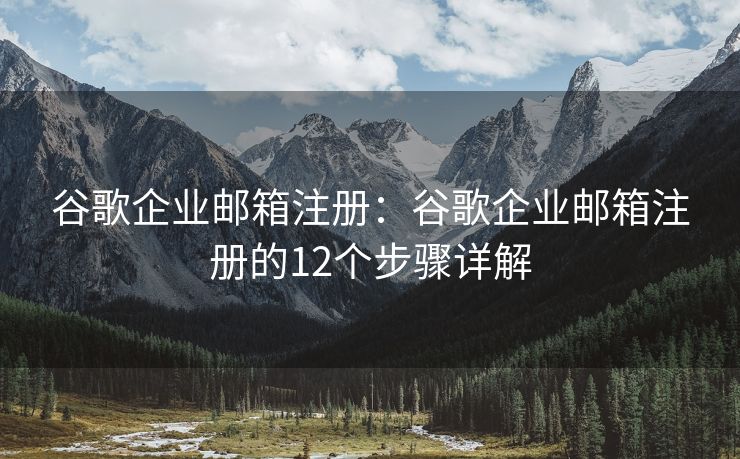 谷歌企业邮箱注册：谷歌企业邮箱注册的12个步骤详解